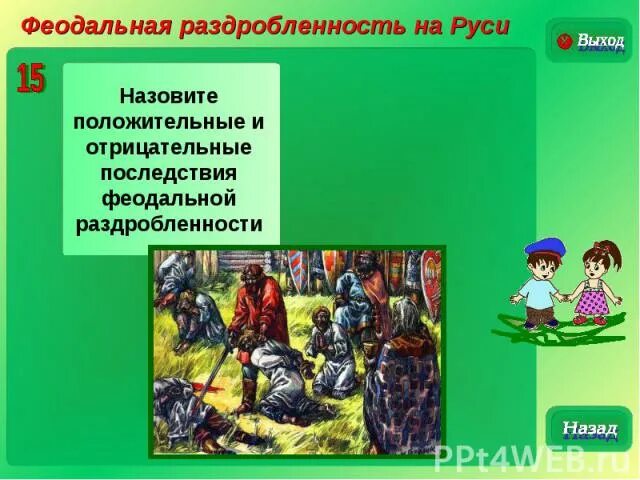 Феодальная раздробленность на Руси

Выход

15

Назовите положительные и отрицательные последствия феодальной раздробленности

Назад

PPt4WEB.ru